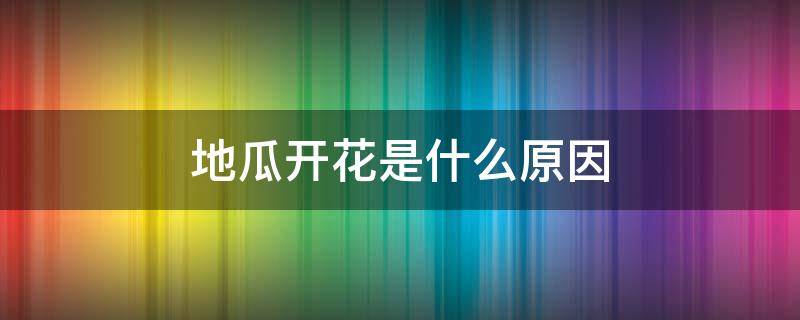 地瓜开花是什么原因